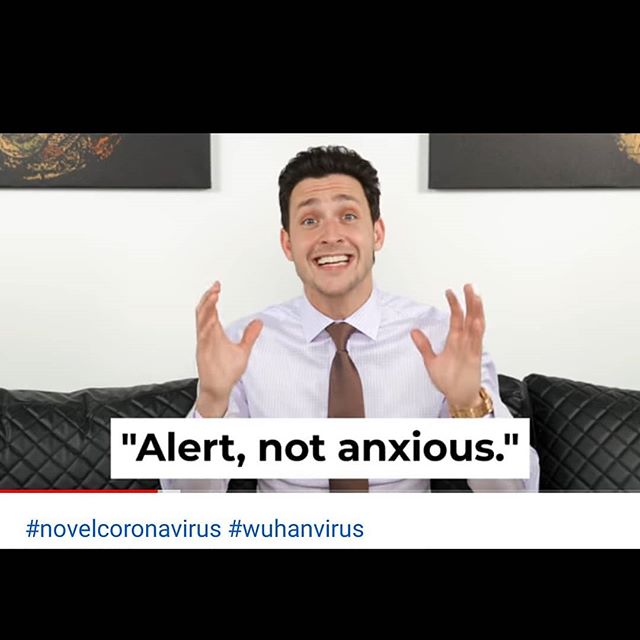 "Alert, not anxious."

#novelcoronavirus #wuhanvirus